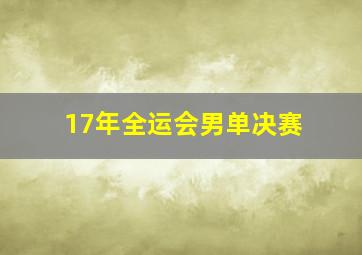 17年全运会男单决赛